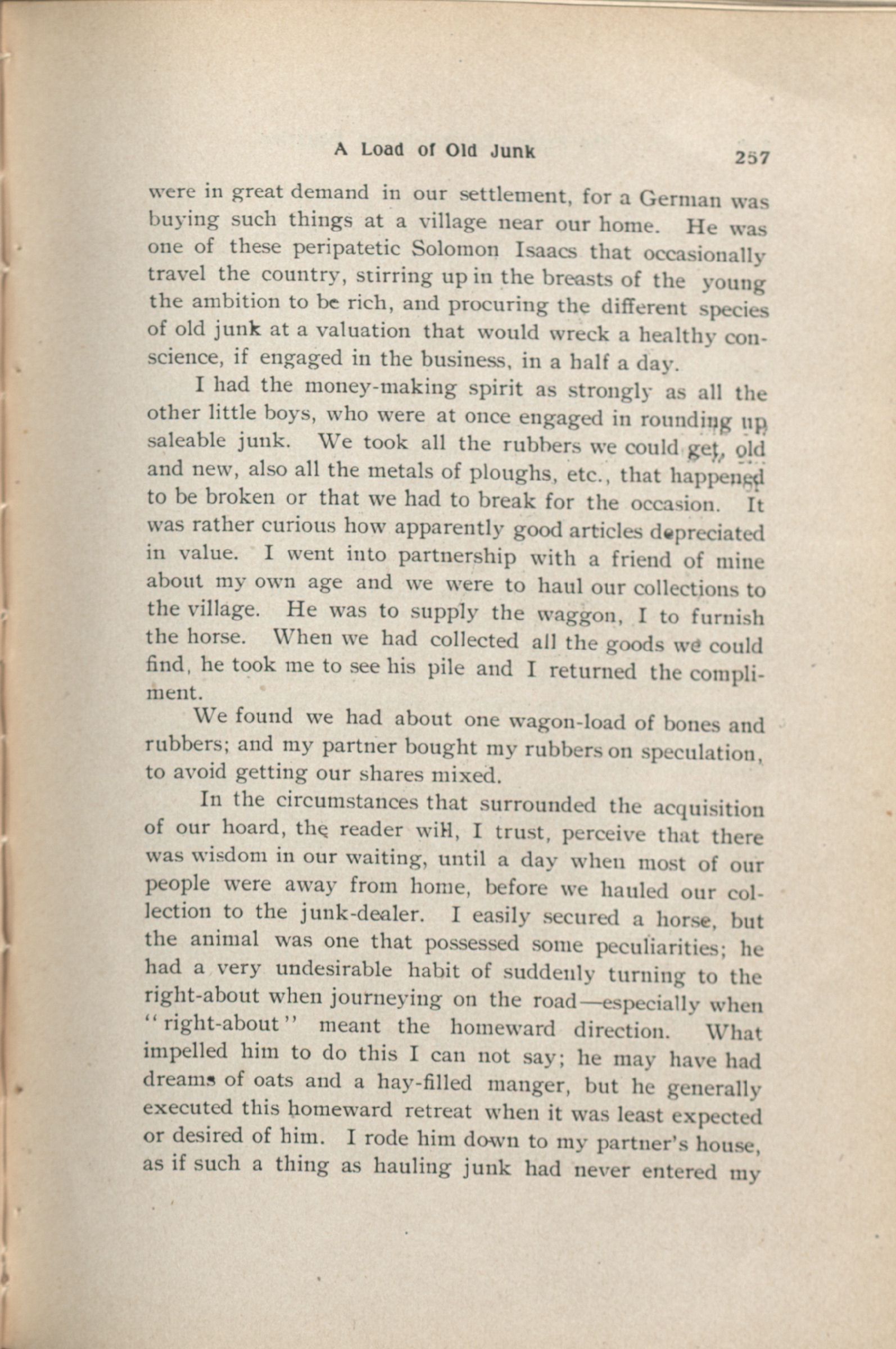 A Load of Old Junk 257

were in great demand in our settlement, for a German was buying such things at a village near our home. He was one of these peripatetic Solomon Isaacs that occasionally travel the country, stirring up in the breasts of the young the ambition to be rich, and procuring the different species of old junk at a valuation that would wreck a healthy conscience, if engaged in the business, in a half a day.

I had the money-making spirit as strongly as all the other little boys, who were at once engaged in rounding up saleable junk. We took all the rubbers we could get, old and new, also all the metals of ploughs, etc., that happened to be broken or that we had to break for the occasion. It was rather curious how apparently good articles depreciated in value. I went into partnership with a friend of mine about my own age and we were to haul our collections to the village. He was to supply the waggon, I to furnish the horse. When we had collected all the goods we could find, he took me to see his pile and I returned the compliment.

We found we had about one wagon-load of bones and rubbers; and my partner bought my rubbers on speculation, to avoid getting our shares mixed.

In the circumstances that surrounded the acquisition of our hoard, the reader will, I trust, perceive that there was wisdom in our waiting, until a day when most of our people were away from home, before we hauled our collection to the junk-dealer. I easily secured a horse, but the animal was one that possessed some peculiarities; he had a very undesirable habit of suddenly turning to the right-about when journeying on the road—especially when "right-about" meant the homeward direction. What impelled him to do this I can not say; he may have had dreams of oats and a hay-filled manger, but he generally executed this homeward retreat when it was least expected or desired of him. I rode him down to my partner's house, as if such a thing as hauling junk had never entered my